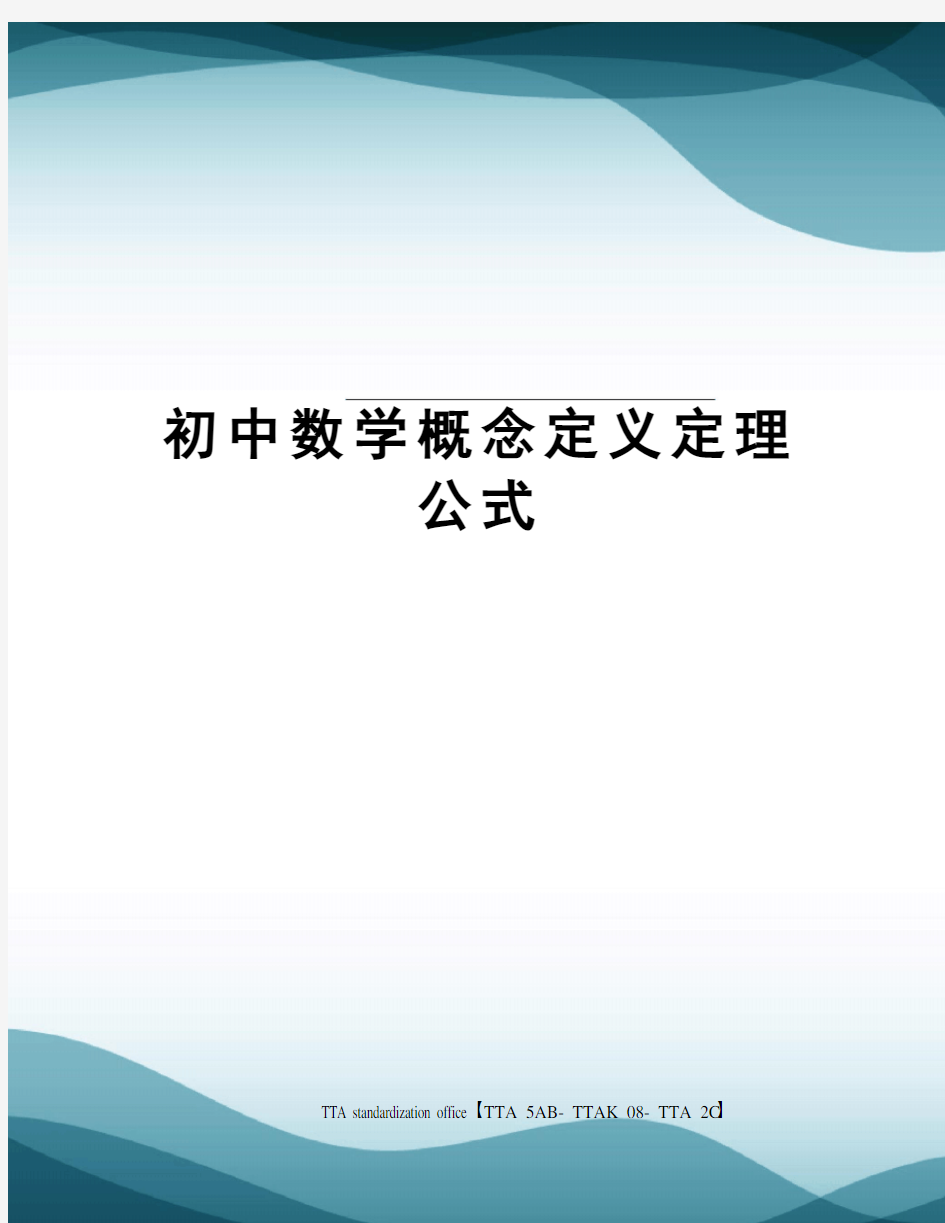 初中数学概念定义定理公式

TTA standardization office【TTA 5AB- TTAK 08- TTA 2C】